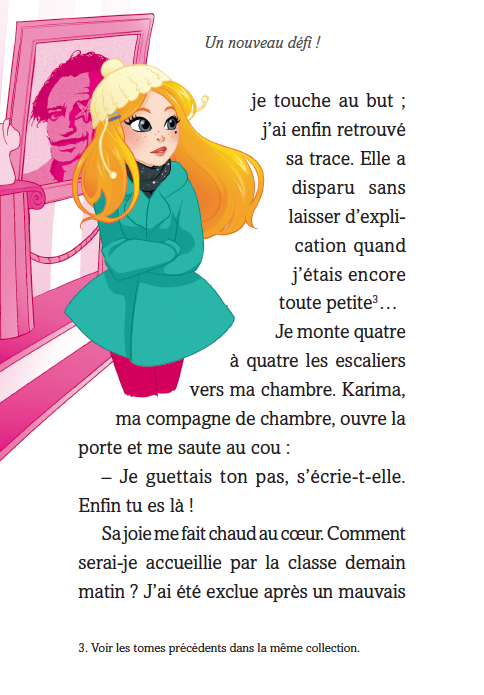 Un nouveau défi !

je touche au but ; j'ai enfin retrouvé sa trace. Elle a disparu sans laisser d'explication quand j'étais encore toute petite$^3$… Je monte quatre à quatre les escaliers vers ma chambre. Karima, ma compagne de chambre, ouvre la porte et me saute au cou :

– Je guettais ton pas, s'écrie-t-elle. Enfin tu es là !

Sa joie me fait chaud au cœur. Comment serai-je accueillie par la classe demain matin ? J'ai été exclue après un mauvais

3. Voir les tomes précédents dans la même collection.